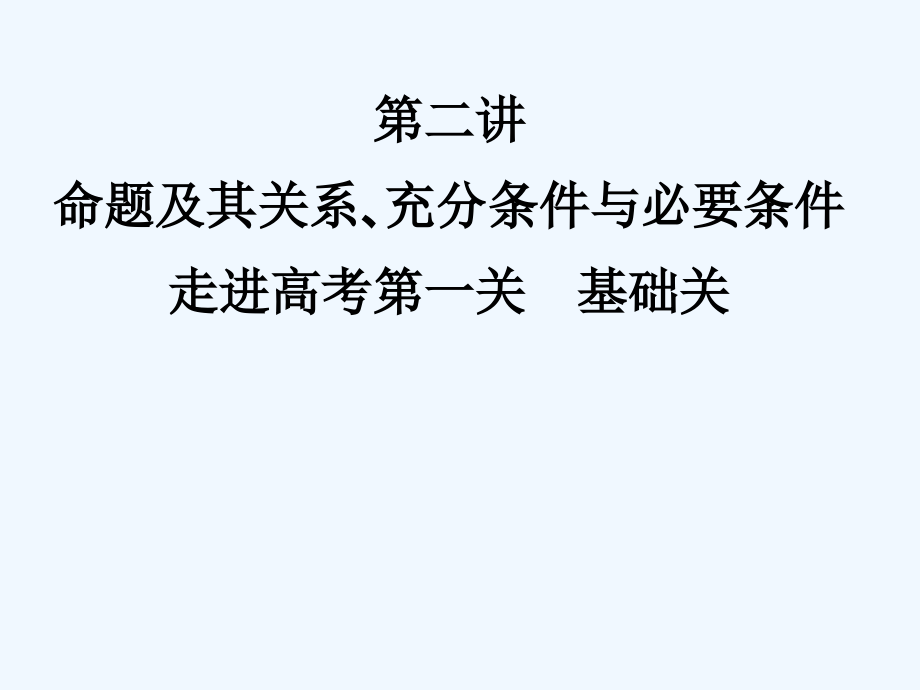 第二讲
命题及其关系、充分条件与必要条件
走进高考第一关　基础关